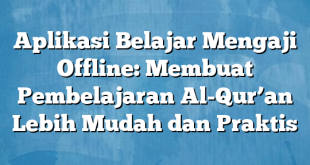 Aplikasi Belajar Mengaji Offline: Membuat Pembelajaran Al-Qur’an Lebih Mudah dan Praktis